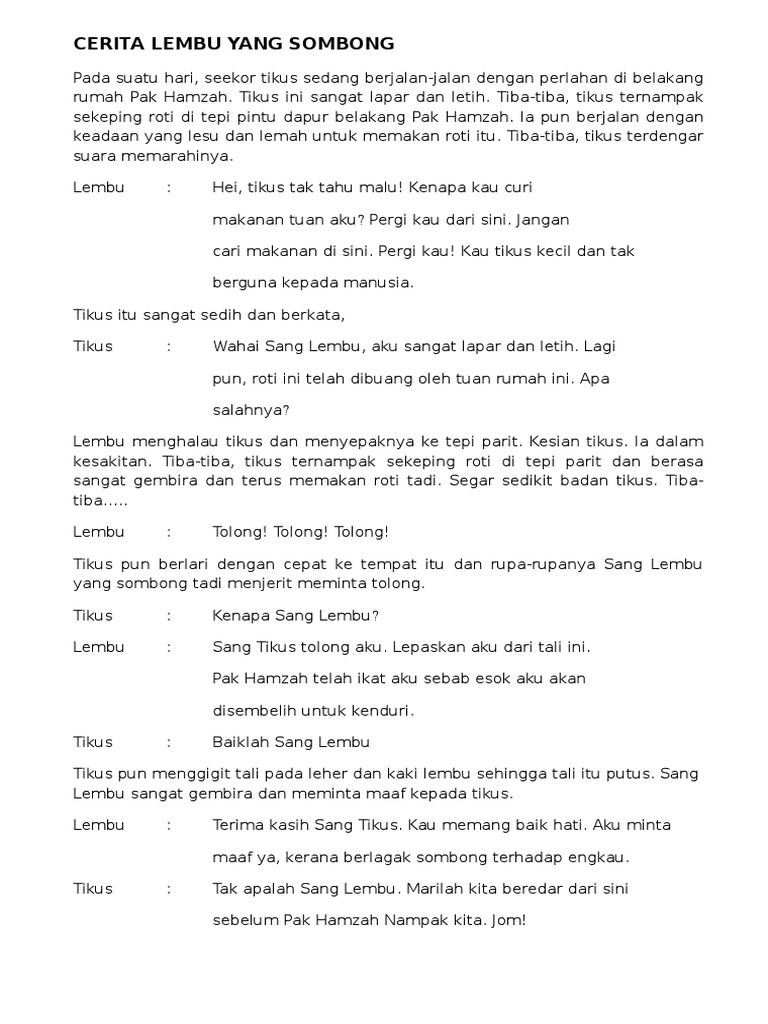 CERITA LEMBU YANG SOMBONG

Pada suatu hari, seekor tikus sedang berjalan-jalan dengan perlahan di belakang rumah Pak Hamzah. Tikus ini sangat lapar dan letih. Tiba-tiba, tikus ternampak sekeping roti di tepi pintu dapur belakang Pak Hamzah. Ia pun berjalan dengan keadaan yang lesu dan lemah untuk memakan roti itu. Tiba-tiba, tikus terdengar suara memarahinya.

Lembu : Hei, tikus tak tahu malu! Kenapa kau curi makanan tuan aku? Pergi kau dari sini. Jangan cari makanan di sini. Pergi kau! Kau tikus kecil dan tak berguna kepada manusia.

Tikus itu sangat sedih dan berkata,

Tikus : Wahai Sang Lembu, aku sangat lapar dan letih. Lagi pun, roti ini telah dibuang oleh tuan rumah ini. Apa salahnya?

Lembu menghalau tikus dan menyepaknya ke tepi parit. Kesian tikus. Ia dalam kesakitan. Tiba-tiba, tikus ternampak sekeping roti di tepi parit dan berasa sangat gembira dan terus memakan roti tadi. Segar sedikit badan tikus. Tiba-tiba.....

Lembu : Tolong! Tolong! Tolong!

Tikus pun berlari dengan cepat ke tempat itu dan rupa-rupanya Sang Lembu yang sombong tadi menjerit meminta tolong.

Tikus : Kenapa Sang Lembu?

Lembu : Sang Tikus tolong aku. Lepaskan aku dari tali ini. Pak Hamzah telah ikat aku sebab esok aku akan disembelih untuk kenduri.

Tikus : Baiklah Sang Lembu

Tikus pun menggigit tali pada leher dan kaki lembu sehingga tali itu putus. Sang Lembu sangat gembira dan meminta maaf kepada tikus.

Lembu : Terima kasih Sang Tikus. Kau memang baik hati. Aku minta maaf ya, kerana berlagak sombong terhadap engkau.

Tikus : Tak apalah Sang Lembu. Marilah kita beredar dari sini sebelum Pak Hamzah Nampak kita. Jom!